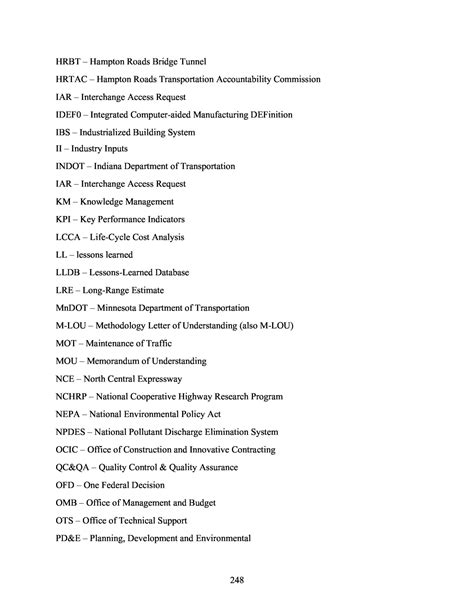 HRBT – Hampton Roads Bridge Tunnel

HRTAC – Hampton Roads Transportation Accountability Commission

IAR – Interchange Access Request

IDEF0 – Integrated Computer-aided Manufacturing DEFinition

IBS – Industrialized Building System

II – Industry Inputs

INDOT – Indiana Department of Transportation

IAR – Interchange Access Request

KM – Knowledge Management

KPI – Key Performance Indicators

LCCA – Life-Cycle Cost Analysis

LL – lessons learned

LLDB – Lessons-Learned Database

LRE – Long-Range Estimate

MnDOT – Minnesota Department of Transportation

M-LOU – Methodology Letter of Understanding (also M-LOU)

MOT – Maintenance of Traffic

MOU – Memorandum of Understanding

NCE – North Central Expressway

NCHRP – National Cooperative Highway Research Program

NEPA – National Environmental Policy Act

NPDES – National Pollutant Discharge Elimination System

OCIC – Office of Construction and Innovative Contracting

QC&QA – Quality Control & Quality Assurance

OFD – One Federal Decision

OMB – Office of Management and Budget

OTS – Office of Technical Support

PD&E – Planning, Development and Environmental

248